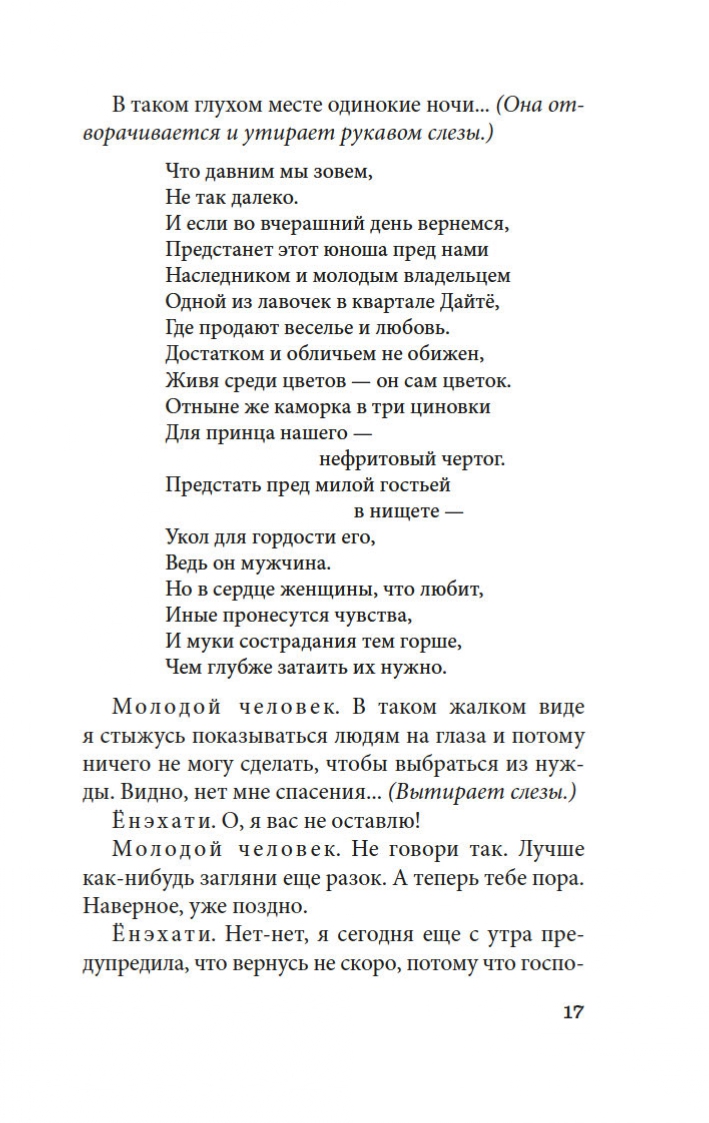 В таком глухом месте одинокие ночи... (Она отворачивается и утирает рукавом слезы.)

Что давним мы зовем,
Не так далеко.
И если во вчерашний день вернемся,
Предстанет этот юноша пред нами
Наследником и молодым владельцем
Одной из лавочек в квартале Дайтё,
Где продают веселье и любовь.
Достатком и обличьем не обижен,
Живя среди цветов — он сам цветок.
Отныне же каморка в три циновки
Для принца нашего —
нефритовый чертог.
Предстать пред милой гостьей
в нищете —
Укол для гордости его,
Ведь он мужчина.
Но в сердце женщины, что любит,
Иные пронесутся чувства,
И муки сострадания тем горше,
Чем глубже затаить их нужно.

Молодой человек. В таком жалком виде я стыжусь показываться людям на глаза и потому ничего не могу сделать, чтобы выбраться из нужды. Видно, нет мне спасения... (Вытирает слезы.)

Ёнэхати. О, я вас не оставлю!

Молодой человек. Не говори так. Лучше как-нибудь загляни еще разок. А теперь тебе пора. Наверное, уже поздно.

Ёнэхати. Нет-нет, я сегодня еще с утра предупредила, что вернусь не скоро, потому что госпо-

17